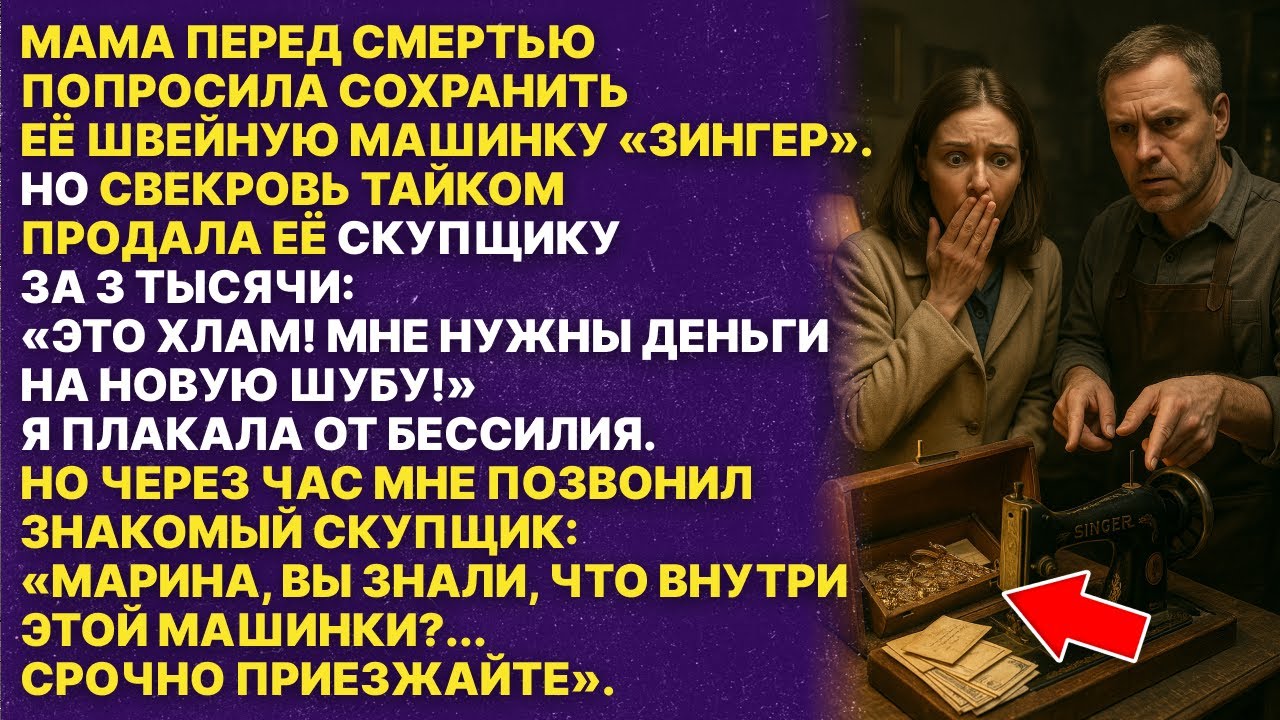 МАМА ПЕРЕД СМЕРТЬЮ ПОПРОСИЛА СОХРАНИТЬ ЕЁ ШВЕЙНУЮ МАШИНКУ «ЗИНГЕР». НО СВЕКРОВЬ ТАЙКОМ ПРОДАЛА ЕЁ СКУПЩИКУ ЗА 3 ТЫСЯЧИ: «ЭТО ХЛАМ! МНЕ НУЖНЫ ДЕНЬГИ НА НОВУЮ ШУБУ!» Я ПЛАКАЛА ОТ БЕССИЛИЯ. НО ЧЕРЕЗ ЧАС МНЕ ПОЗВОНИЛ ЗНАКОМЫЙ СКУПЩИК: «МАРИНА, ВЫ ЗНАЛИ, ЧТО ВНУТРИ ЭТОЙ МАШИНКИ?... СРОЧНО ПРИЕЗЖАЙТЕ».

SINGER